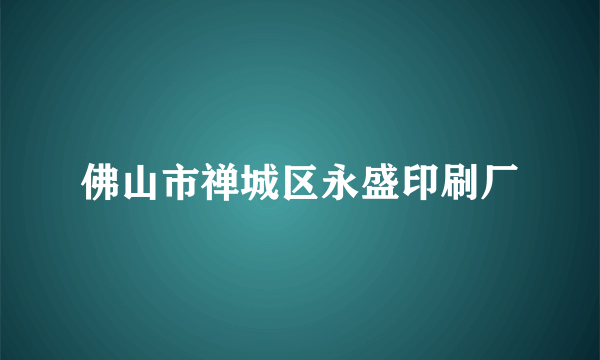 佛山市禅城区永盛印刷厂